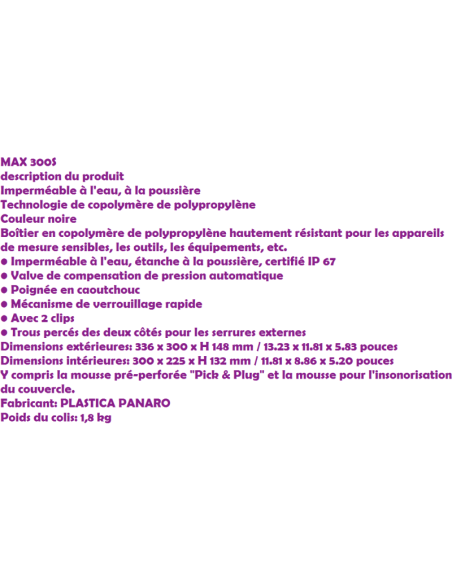 MAX 300S
description du produit
Imperméable à l'eau, à la poussière
Technologie de copolymère de polypropylène
Couleur noire
Boîtier en copolymère de polypropylène hautement résistant pour les appareils de mesure sensibles, les outils, les équipements, etc.
● Imperméable à l'eau, étanche à la poussière, certifié IP 67
● Valve de compensation de pression automatique
● Poignée en caoutchouc
● Mécanisme de verrouillage rapide
● Avec 2 clips
● Trous percés des deux côtés pour les serrures externes
Dimensions extérieures: 336 x 300 x H 148 mm / 13.23 x 11.81 x 5.83 pouces
Dimensions intérieures: 300 x 225 x H 132 mm / 11.81 x 8.86 x 5.20 pouces
Y compris la mousse pré-perforée "Pick & Plug" et la mousse pour l'insonorisation du couvercle.
Fabricant: PLASTICA PANARO
Poids du colis: 1,8 kg